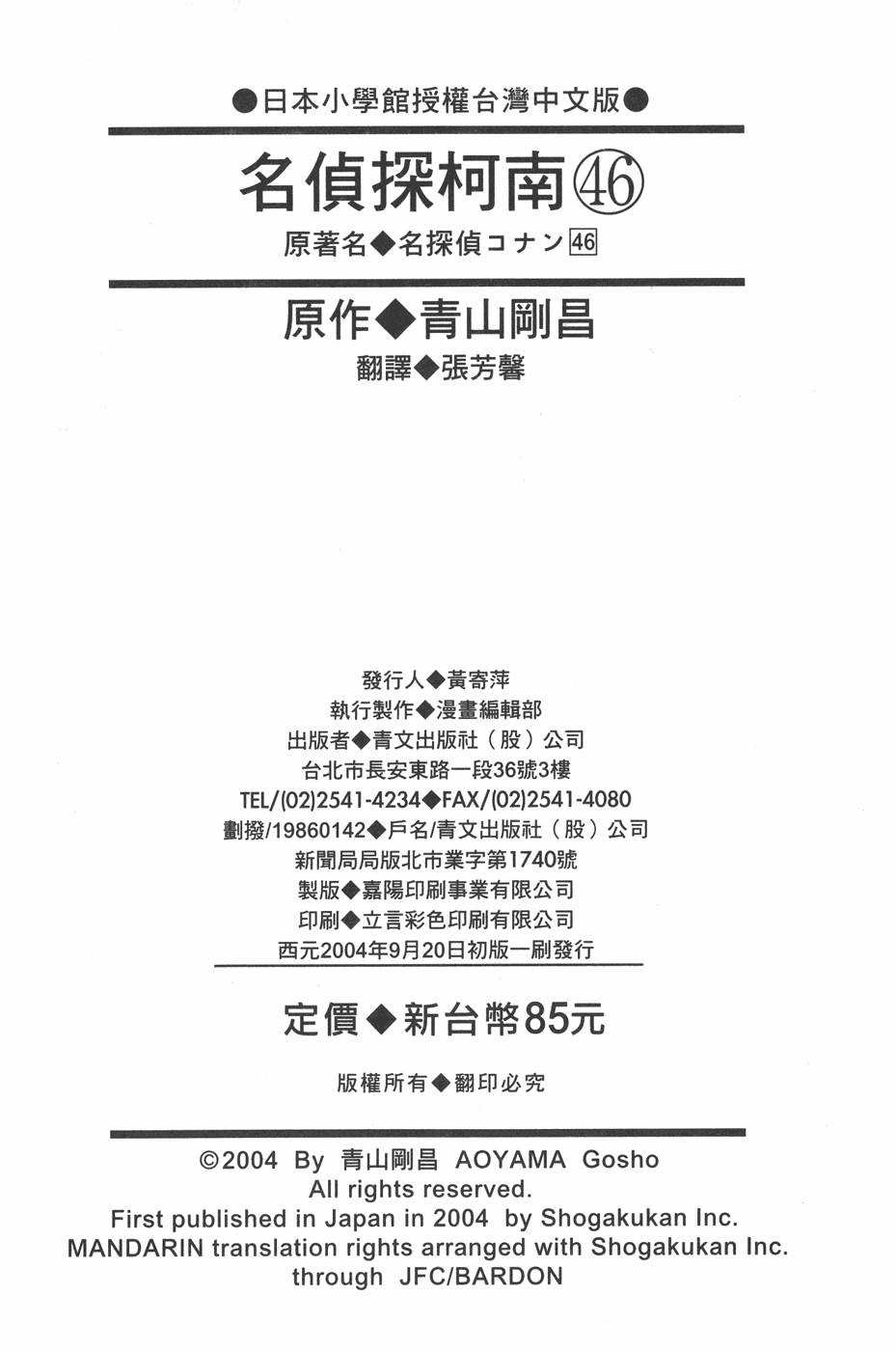 ●日本小學館授權台灣中文版●

名偵探柯南㊻

原著名◆名探偵コナン46

原作◆青山剛昌

翻譯◆張芳馨

發行人◆黃寄萍
執行製作◆漫畫編輯部
出版者◆青文出版社（股）公司
台北市長安東路一段36號3樓
TEL/(02)2541-4234◆FAX/(02)2541-4080
劃撥/19860142◆戶名/青文出版社（股）公司
新聞局局版北市業字第1740號
製版◆嘉陽印刷事業有限公司
印刷◆立言彩色印刷有限公司
西元2004年9月20日初版一刷發行

定價◆新台幣85元

版權所有◆翻印必究

©2004 By 青山剛昌 AOYAMA Gosho
All rights reserved.
First published in Japan in 2004 by Shogakukan Inc.
MANDARIN translation rights arranged with Shogakukan Inc.
through JFC/BARDON